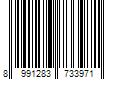 8 991283 733971